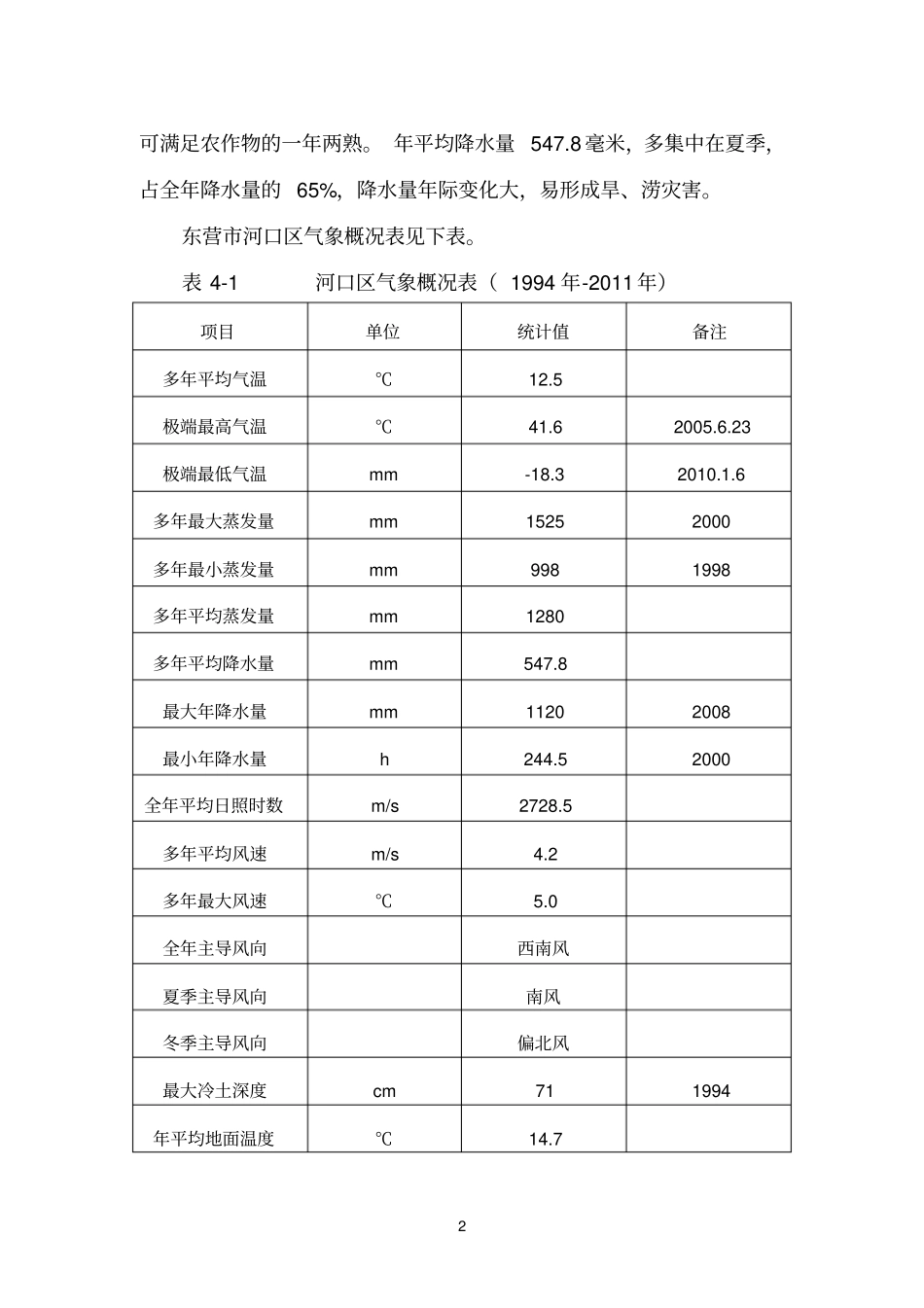 可满足农作物的一年两熟。年平均降水量547.8毫米，多集中在夏季，占全年降水量的65%，降水量年际变化大，易形成旱、涝灾害。

东营市河口区气象概况表见下表。

表4-1 河口区气象概况表（1994年-2011年）

| 项目 | 单位 | 统计值 | 备注 |
|---|---|---|---|
| 多年平均气温 | ℃ | 12.5 | |
| 极端最高气温 | ℃ | 41.6 | 2005.6.23 |
| 极端最低气温 | mm | -18.3 | 2010.1.6 |
| 多年最大蒸发量 | mm | 1525 | 2000 |
| 多年最小蒸发量 | mm | 998 | 1998 |
| 多年平均蒸发量 | mm | 1280 | |
| 多年平均降水量 | mm | 547.8 | |
| 最大年降水量 | mm | 1120 | 2008 |
| 最小年降水量 | h | 244.5 | 2000 |
| 全年平均日照时数 | m/s | 2728.5 | |
| 多年平均风速 | m/s | 4.2 | |
| 多年最大风速 | ℃ | 5.0 | |
| 全年主导风向 | | 西南风 | |
| 夏季主导风向 | | 南风 | |
| 冬季主导风向 | | 偏北风 | |
| 最大冷土深度 | cm | 71 | 1994 |
| 年平均地面温度 | ℃ | 14.7 | |

2